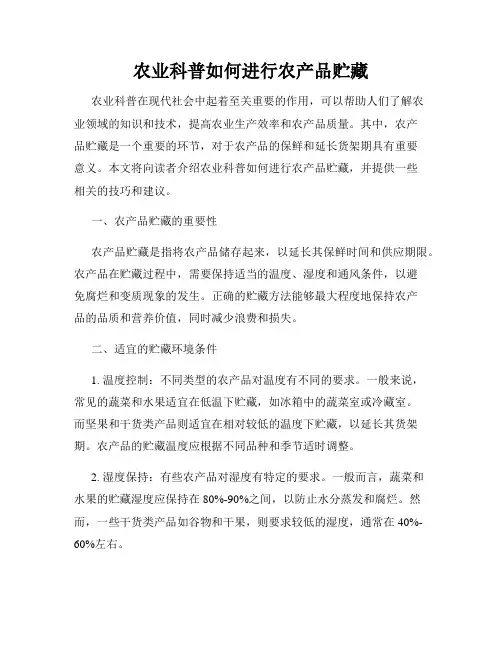 农业科普如何进行农产品贮藏

农业科普在现代社会中起着至关重要的作用，可以帮助人们了解农业领域的知识和技术，提高农业生产效率和农产品质量。其中，农产品贮藏是一个重要的环节，对于农产品的保鲜和延长货架期具有重要意义。本文将向读者介绍农业科普如何进行农产品贮藏，并提供一些相关的技巧和建议。

一、农产品贮藏的重要性

农产品贮藏是指将农产品储存起来，以延长其保鲜时间和供应期限。农产品在贮藏过程中，需要保持适当的温度、湿度和通风条件，以避免腐烂和变质现象的发生。正确的贮藏方法能够最大程度地保持农产品的品质和营养价值，同时减少浪费和损失。

二、适宜的贮藏环境条件

1. 温度控制：不同类型的农产品对温度有不同的要求。一般来说，常见的蔬菜和水果适宜在低温下贮藏，如冰箱中的蔬菜室或冷藏室。而坚果和干货类产品则适宜在相对较低的温度下贮藏，以延长其货架期。农产品的贮藏温度应根据不同品种和季节适时调整。

2. 湿度保持：有些农产品对湿度有特定的要求。一般而言，蔬菜和水果的贮藏湿度应保持在 80%-90%之间，以防止水分蒸发和腐烂。然而，一些干货类产品如谷物和干果，则要求较低的湿度，通常在 40%-60%左右。